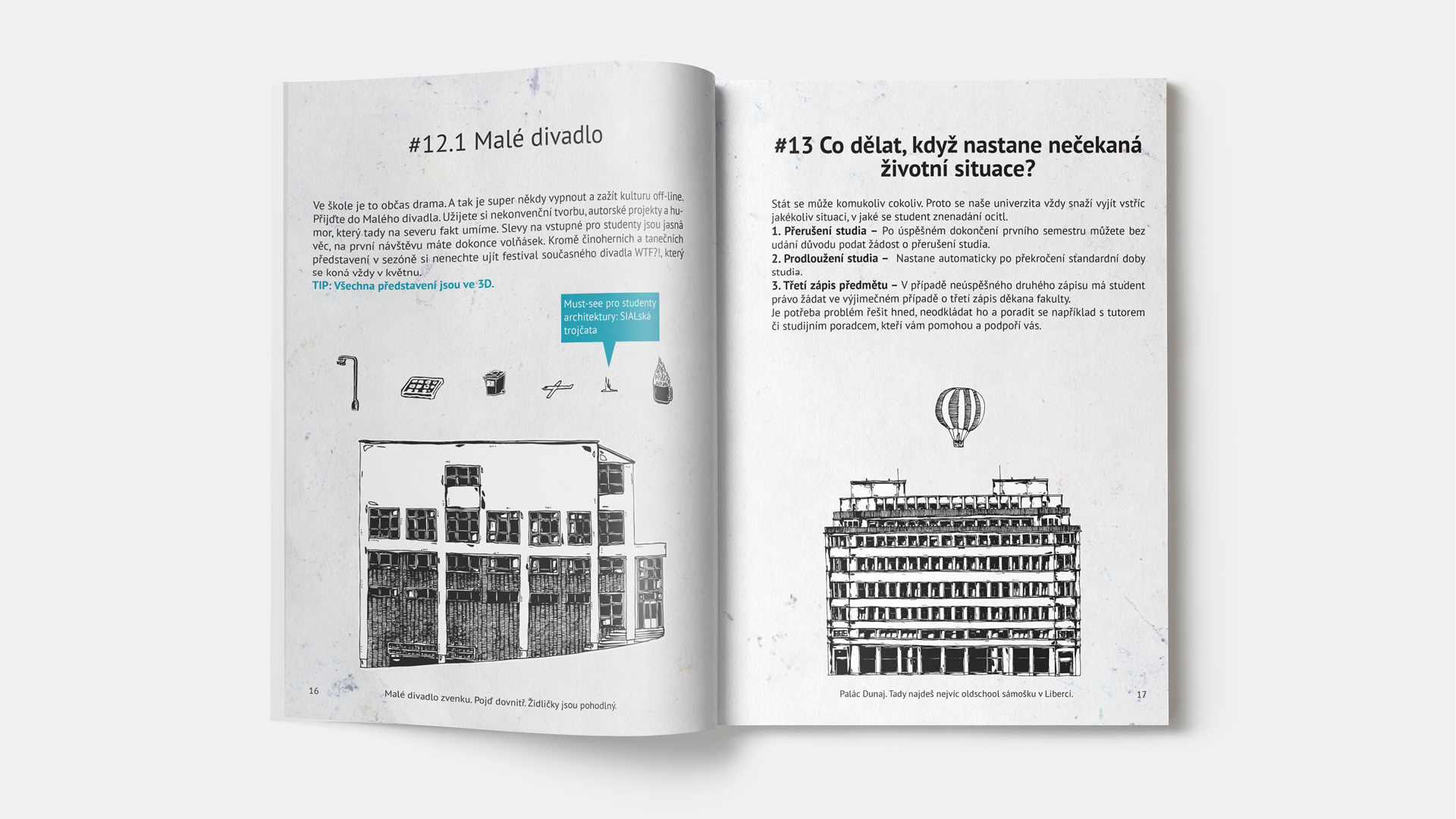 #12.1 Malé divadlo

Ve škole je to občas drama. A tak je super někdy vypnout a zažít kulturu off-line. Přijďte do Malého divadla. Užijete si nekonvenční tvorbu, autorské projekty a humor, který tady na severu fakt umíme. Slevy na vstupné pro studenty jsou jasná věc, na první návštěvu máte dokonce volňásek. Kromě činoherních a tanečních představení v sezóně si nenechte ujít festival současného divadla WTF?!, který se koná vždy v květnu.
TIP: Všechna představení jsou ve 3D.

Must-see pro studenty architektury: SIALská trojčata

16

Malé divadlo zvenku. Pojď dovnitř. Židličky jsou pohodlný.

#13 Co dělat, když nastane nečekaná životní situace?

Stát se může komukoliv cokoliv. Proto se naše univerzita vždy snaží vyjít vstříc jakékoliv situaci, v jaké se student znenadání ocitl.
1. Přerušení studia – Po úspěšném dokončení prvního semestru můžete bez udání důvodu podat žádost o přerušení studia.
2. Prodloužení studia – Nastane automaticky po překročení standardní doby studia.
3. Třetí zápis předmětu – V případě neúspěšného druhého zápisu má student právo žádat ve výjimečném případě o třetí zápis děkana fakulty.
Je potřeba problém řešit hned, neodkládat ho a poradit se například s tutorem či studijním poradcem, kteří vám pomohou a podpoří vás.

Palác Dunaj. Tady najdeš nejvíc oldschool sámošku v Liberci.

17